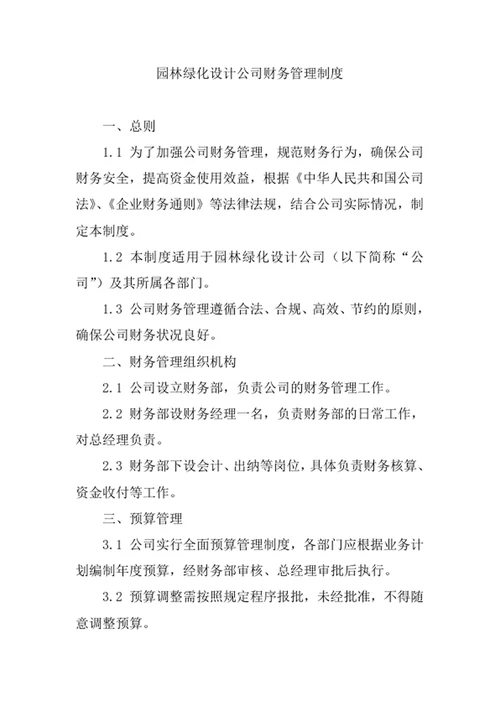 园林绿化设计公司财务管理制度

一、总则

1.1 为了加强公司财务管理，规范财务行为，确保公司财务安全，提高资金使用效益，根据《中华人民共和国公司法》、《企业财务通则》等法律法规，结合公司实际情况，制定本制度。

1.2 本制度适用于园林绿化设计公司（以下简称“公司”）及其所属各部门。

1.3 公司财务管理遵循合法、合规、高效、节约的原则，确保公司财务状况良好。

二、财务管理组织机构

2.1 公司设立财务部，负责公司的财务管理工作。

2.2 财务部设财务经理一名，负责财务部的日常工作，对总经理负责。

2.3 财务部下设会计、出纳等岗位，具体负责财务核算、资金收付等工作。

三、预算管理

3.1 公司实行全面预算管理制度，各部门应根据业务计划编制年度预算，经财务部审核、总经理审批后执行。

3.2 预算调整需按照规定程序报批，未经批准，不得随意调整预算。